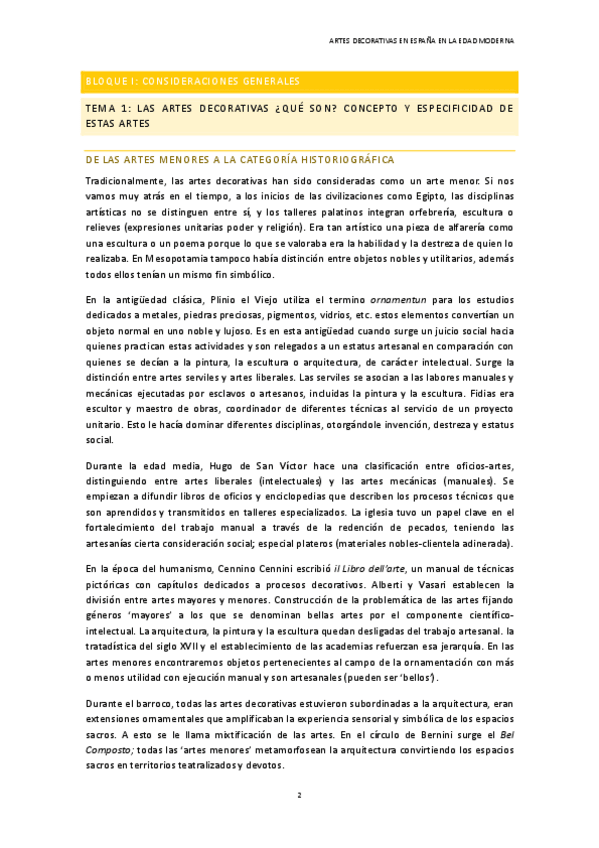 ARTES DECORATIVAS EN ESPAÑA EN LA EDAD MODERNA

BLOQUE I: CONSIDERACIONES GENERALES

TEMA 1: LAS ARTES DECORATIVAS ¿QUÉ SON? CONCEPTO Y ESPECIFICIDAD DE ESTAS ARTES

DE LAS ARTES MENORES A LA CATEGORÍA HISTORIOGRÁFICA

Tradicionalmente, las artes decorativas han sido consideradas como un arte menor. Si nos vamos muy atrás en el tiempo, a los inicios de las civilizaciones como Egipto, las disciplinas artísticas no se distinguen entre sí, y los talleres palatinos integran orfebrería, escultura o relieves (expresiones unitarias poder y religión). Era tan artístico una pieza de alfarería como una escultura o un poema porque lo que se valoraba era la habilidad y la destreza de quien lo realizaba. En Mesopotamia tampoco había distinción entre objetos nobles y utilitarios, además todos ellos tenían un mismo fin simbólico.

En la antigüedad clásica, Plinio el Viejo utiliza el termino ornamentun para los estudios dedicados a metales, piedras preciosas, pigmentos, vidrios, etc. estos elementos convertían un objeto normal en uno noble y lujoso. Es en esta antigüedad cuando surge un juicio social hacia quienes practican estas actividades y son relegados a un estatus artesanal en comparación con quienes se decían a la pintura, la escultura o arquitectura, de carácter intelectual. Surge la distinción entre artes serviles y artes liberales. Las serviles se asocian a las labores manuales y mecánicas ejecutadas por esclavos o artesanos, incluidas la pintura y la escultura. Fidias era escultor y maestro de obras, coordinador de diferentes técnicas al servicio de un proyecto unitario. Esto le hacía dominar diferentes disciplinas, otorgándole invención, destreza y estatus social.

Durante la edad media, Hugo de San Víctor hace una clasificación entre oficios-artes, distinguiendo entre artes liberales (intelectuales) y las artes mecánicas (manuales). Se empiezan a difundir libros de oficios y enciclopedias que describen los procesos técnicos que son aprendidos y transmitidos en talleres especializados. La iglesia tuvo un papel clave en el fortalecimiento del trabajo manual a través de la redención de pecados, teniendo las artesanías cierta consideración social; especial plateros (materiales nobles-clientela adinerada).

En la época del humanismo, Cennino Cennini escribió il Libro dell'arte, un manual de técnicas pictóricas con capítulos dedicados a procesos decorativos. Alberti y Vasari establecen la división entre artes mayores y menores. Construcción de la problemática de las artes fijando géneros 'mayores' a los que se denominan bellas artes por el componente científico-intelectual. La arquitectura, la pintura y la escultura quedan desligadas del trabajo artesanal. la tratadística del siglo XVII y el establecimiento de las academias refuerzan esa jerarquía. En las artes menores encontraremos objetos pertenecientes al campo de la ornamentación con más o menos utilidad con ejecución manual y son artesanales (pueden ser 'bellos').

Durante el barroco, todas las artes decorativas estuvieron subordinadas a la arquitectura, eran extensiones ornamentales que amplificaban la experiencia sensorial y simbólica de los espacios sacros. A esto se le llama mixtificación de las artes. En el círculo de Bernini surge el Bel Composto; todas las 'artes menores' metamorfosean la arquitectura convirtiendo los espacios sacros en territorios teatralizados y devotos.

2